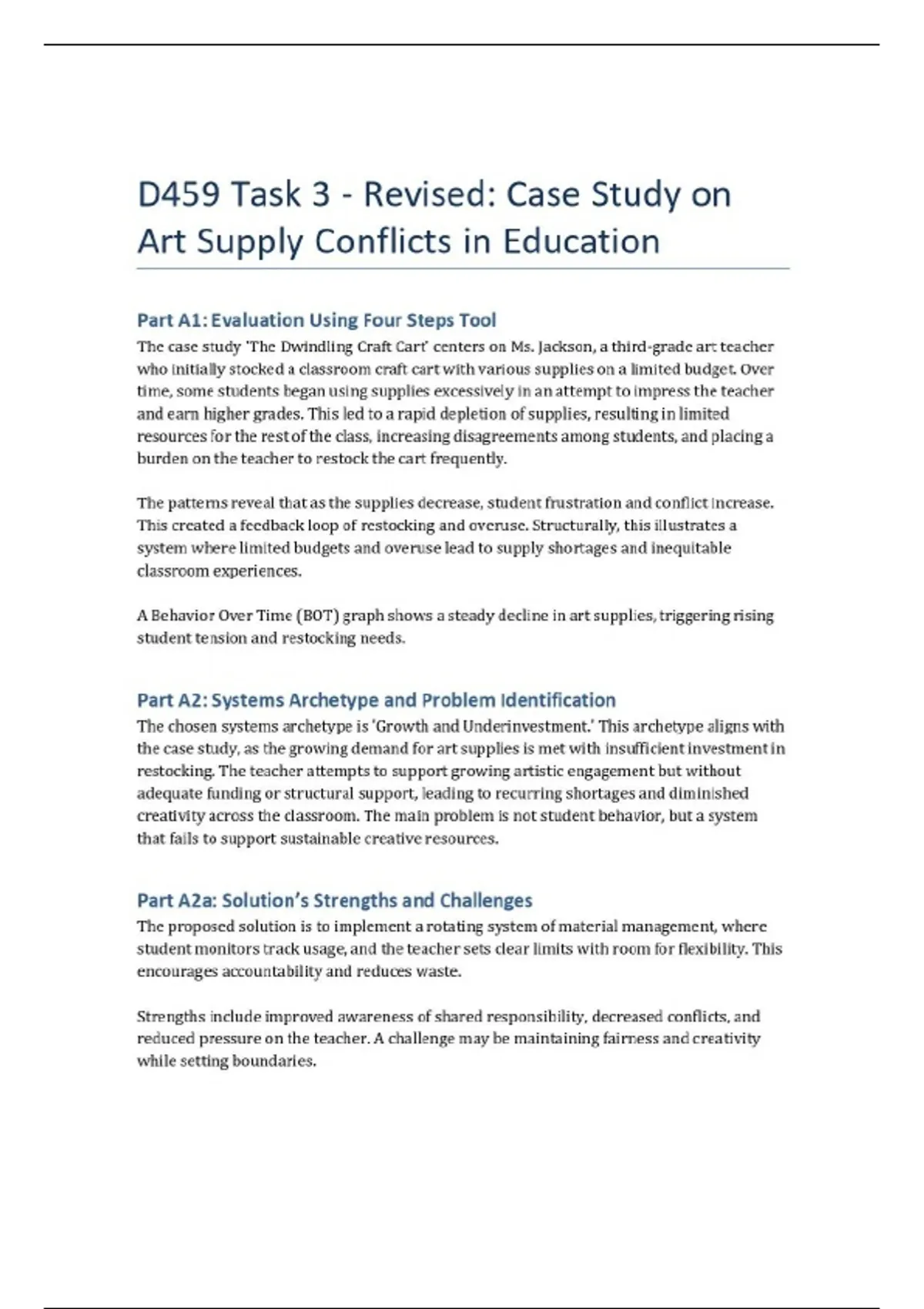 D459 Task 3 - Revised: Case Study on Art Supply Conflicts in Education

Part A1: Evaluation Using Four Steps Tool

The case study 'The Dwindling Craft Cart' centers on Ms. Jackson, a third-grade art teacher who initially stocked a classroom craft cart with various supplies on a limited budget. Over time, some students began using supplies excessively in an attempt to impress the teacher and earn higher grades. This led to a rapid depletion of supplies, resulting in limited resources for the rest of the class, increasing disagreements among students, and placing a burden on the teacher to restock the cart frequently.

The patterns reveal that as the supplies decrease, student frustration and conflict increase. This created a feedback loop of restocking and overuse. Structurally, this illustrates a system where limited budgets and overuse lead to supply shortages and inequitable classroom experiences.

A Behavior Over Time (BOT) graph shows a steady decline in art supplies, triggering rising student tension and restocking needs.

Part A2: Systems Archetype and Problem Identification

The chosen systems archetype is 'Growth and Underinvestment.' This archetype aligns with the case study, as the growing demand for art supplies is met with insufficient investment in restocking. The teacher attempts to support growing artistic engagement but without adequate funding or structural support, leading to recurring shortages and diminished creativity across the classroom. The main problem is not student behavior, but a system that fails to support sustainable creative resources.

Part A2a: Solution's Strengths and Challenges

The proposed solution is to implement a rotating system of material management, where student monitors track usage, and the teacher sets clear limits with room for flexibility. This encourages accountability and reduces waste.

Strengths include improved awareness of shared responsibility, decreased conflicts, and reduced pressure on the teacher. A challenge may be maintaining fairness and creativity while setting boundaries.